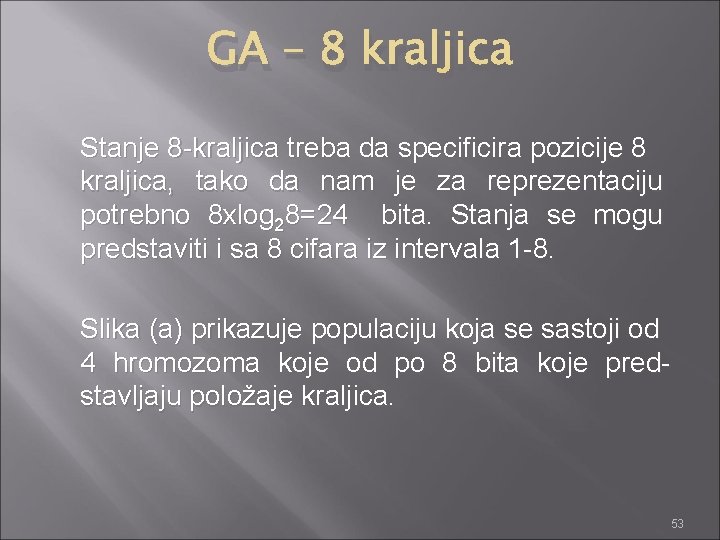 GA – 8 kraljica

Stanje 8-kraljica treba da specificira pozicije 8 kraljica, tako da nam je za reprezentaciju potrebno $8x\log_2 8=24$ bita. Stanja se mogu predstaviti i sa 8 cifara iz intervala 1-8.

Slika (a) prikazuje populaciju koja se sastoji od 4 hromozoma koje od po 8 bita koje predstavljaju položaje kraljica.

53